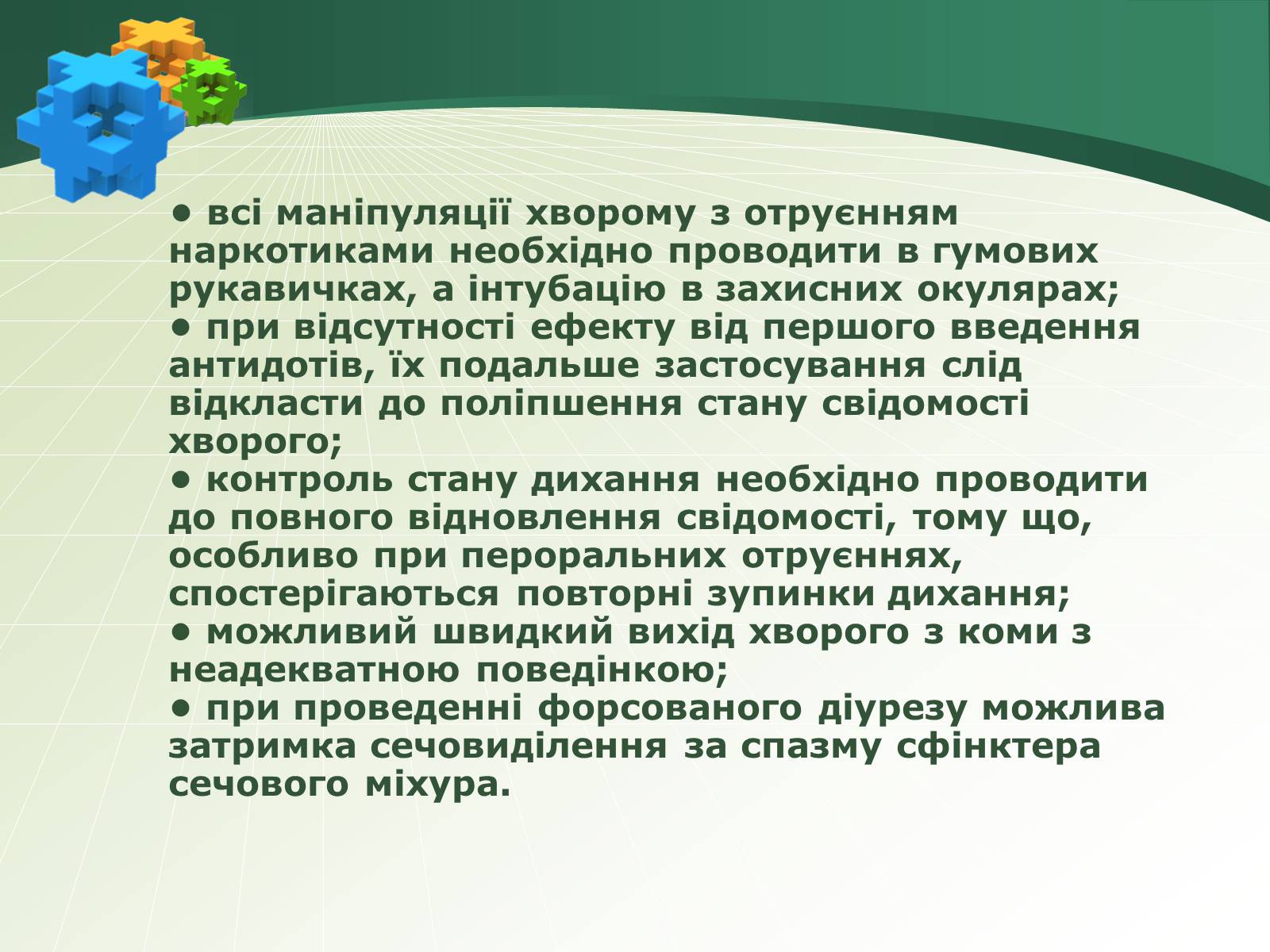 • всі маніпуляції хворому з отруєнням наркотиками необхідно проводити в гумових рукавичках, а інтубацію в захисних окулярах;
• при відсутності ефекту від першого введення антидотів, їх подальше застосування слід відкласти до поліпшення стану свідомості хворого;
• контроль стану дихання необхідно проводити до повного відновлення свідомості, тому що, особливо при пероральних отруєннях, спостерігаються повторні зупинки дихання;
• можливий швидкий вихід хворого з коми з неадекватною поведінкою;
• при проведенні форсованого діурезу можлива затримка сечовиділення за спазму сфінктера сечового міхура.